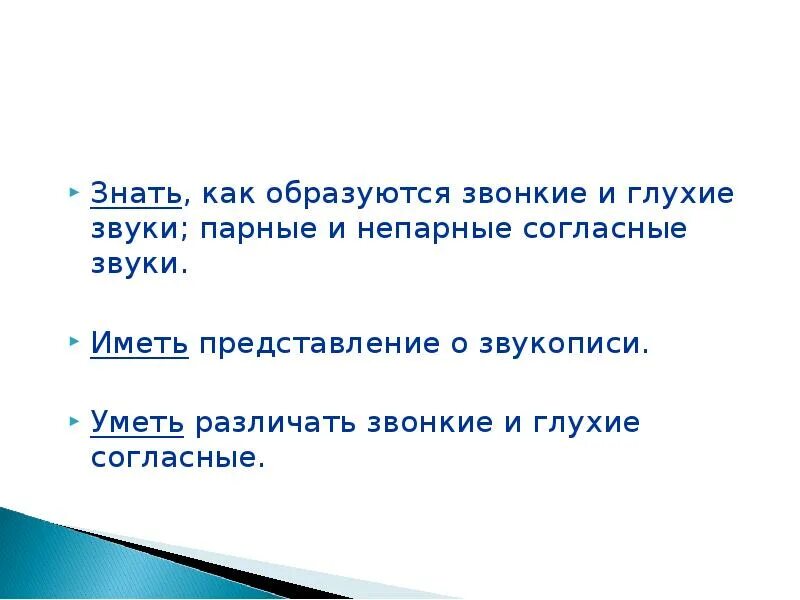 Знать, как образуются звонкие и глухие звуки; парные и непарные согласные звуки.

Иметь представление о звукописи.

Уметь различать звонкие и глухие согласные.